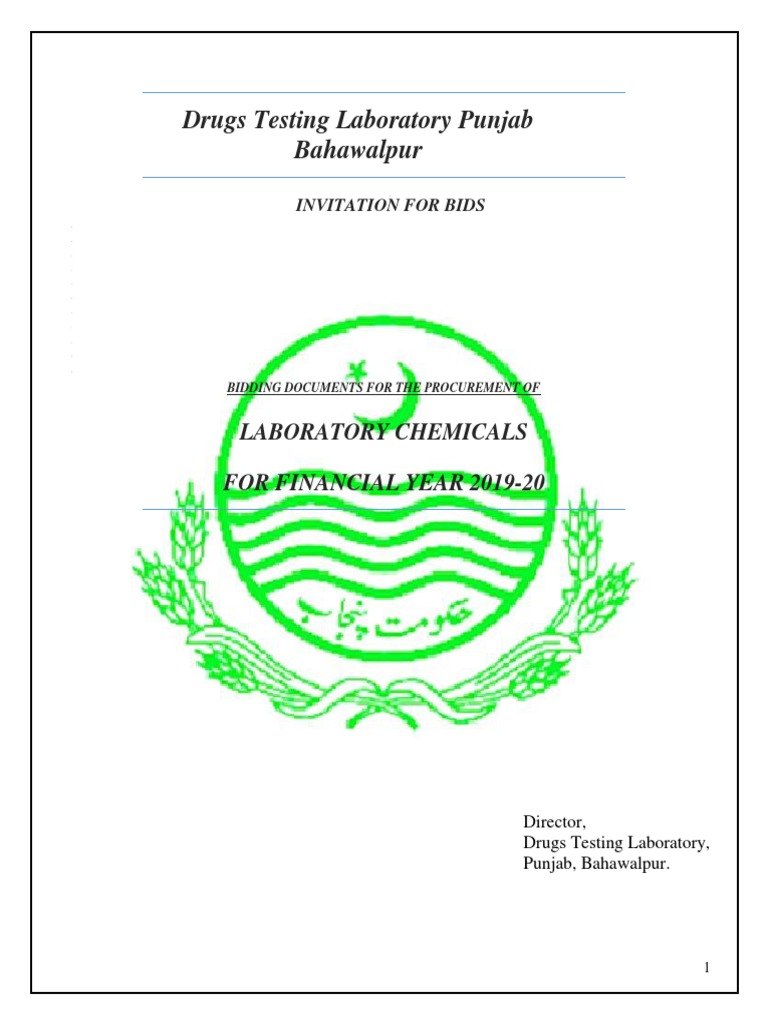 Drugs Testing Laboratory Punjab Bahawalpur

INVITATION FOR BIDS

BIDDING DOCUMENTS FOR THE PROCUREMENT OF

LABORATORY CHEMICALS

FOR FINANCIAL YEAR 2019-20

حکومت پنجاب

Director,
Drugs Testing Laboratory,
Punjab, Bahawalpur.

1